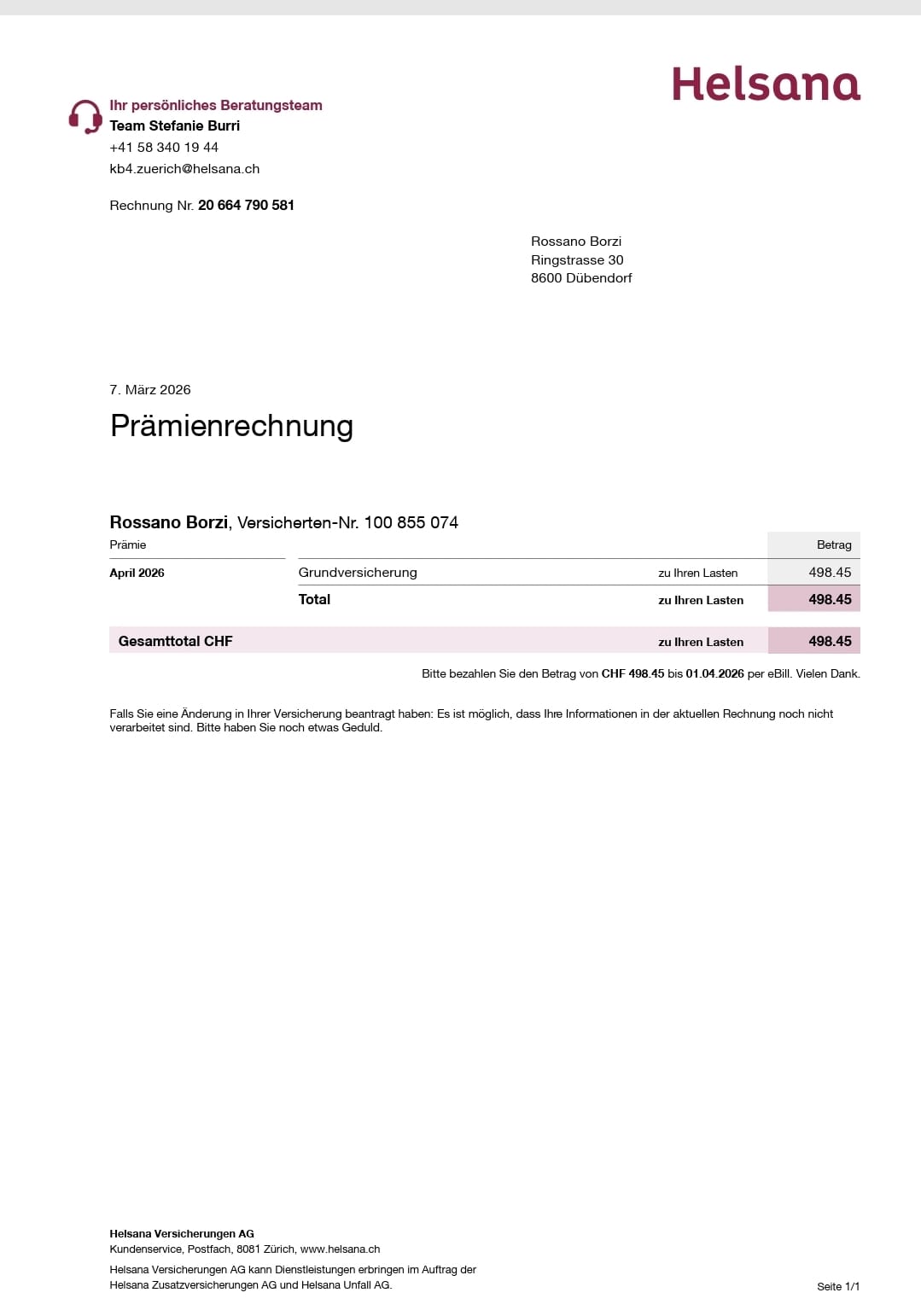 Helsana

Ihr persönliches Beratungsteam
Team Stefanie Burri
+41 58 340 19 44
kb4.zuerich@helsana.ch

Rechnung Nr. 20 664 790 581

Rossano Borzi
Ringstrasse 30
8600 Dübendorf

7. März 2026

Prämienrechnung

Rossano Borzi, Versicherten-Nr. 100 855 074

| Prämie | | | Betrag |
|---|---|---|---|
| April 2026 | Grundversicherung | zu Ihren Lasten | 498.45 |
| | Total | zu Ihren Lasten | 498.45 |
| Gesamttotal CHF | | zu Ihren Lasten | 498.45 |

Bitte bezahlen Sie den Betrag von CHF 498.45 bis 01.04.2026 per eBill. Vielen Dank.

Falls Sie eine Änderung in Ihrer Versicherung beantragt haben: Es ist möglich, dass Ihre Informationen in der aktuellen Rechnung noch nicht verarbeitet sind. Bitte haben Sie noch etwas Geduld.

Helsana Versicherungen AG
Kundenservice, Postfach, 8081 Zürich, www.helsana.ch

Helsana Versicherungen AG kann Dienstleistungen erbringen im Auftrag der Helsana Zusatzversicherungen AG und Helsana Unfall AG.

Seite 1/1